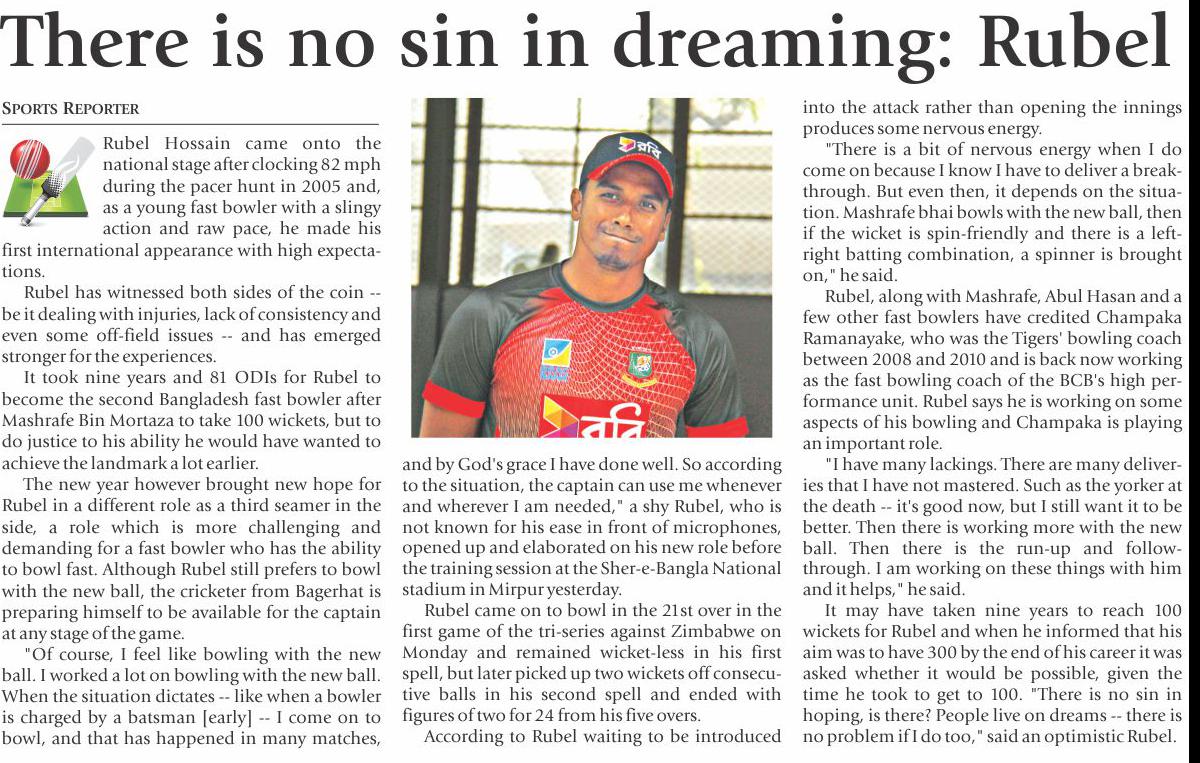 There is no sin in dreaming: Rubel

SPORTS REPORTER

Rubel Hossain came onto the national stage after clocking 82 mph during the pacer hunt in 2005 and, as a young fast bowler with a slingy action and raw pace, he made his first international appearance with high expectations.

Rubel has witnessed both sides of the coin -- be it dealing with injuries, lack of consistency and even some off-field issues -- and has emerged stronger for the experiences.

It took nine years and 81 ODIs for Rubel to become the second Bangladesh fast bowler after Mashrafe Bin Mortaza to take 100 wickets, but to do justice to his ability he would have wanted to achieve the landmark a lot earlier.

The new year however brought new hope for Rubel in a different role as a third seamer in the side, a role which is more challenging and demanding for a fast bowler who has the ability to bowl fast. Although Rubel still prefers to bowl with the new ball, the cricketer from Bagerhat is preparing himself to be available for the captain at any stage of the game.

"Of course, I feel like bowling with the new ball. I worked a lot on bowling with the new ball. When the situation dictates -- like when a bowler is charged by a batsman [early] -- I come on to bowl, and that has happened in many matches, and by God's grace I have done well. So according to the situation, the captain can use me whenever and wherever I am needed," a shy Rubel, who is not known for his ease in front of microphones, opened up and elaborated on his new role before the training session at the Sher-e-Bangla National stadium in Mirpur yesterday.

Rubel came on to bowl in the 21st over in the first game of the tri-series against Zimbabwe on Monday and remained wicket-less in his first spell, but later picked up two wickets off consecutive balls in his second spell and ended with figures of two for 24 from his five overs.

According to Rubel waiting to be introduced into the attack rather than opening the innings produces some nervous energy.

"There is a bit of nervous energy when I do come on because I know I have to deliver a breakthrough. But even then, it depends on the situation. Mashrafe bhai bowls with the new ball, then if the wicket is spin-friendly and there is a left-right batting combination, a spinner is brought on," he said.

Rubel, along with Mashrafe, Abul Hasan and a few other fast bowlers have credited Champaka Ramanayake, who was the Tigers' bowling coach between 2008 and 2010 and is back now working as the fast bowling coach of the BCB's high performance unit. Rubel says he is working on some aspects of his bowling and Champaka is playing an important role.

"I have many lackings. There are many deliveries that I have not mastered. Such as the yorker at the death -- it's good now, but I still want it to be better. Then there is working more with the new ball. Then there is the run-up and follow-through. I am working on these things with him and it helps," he said.

It may have taken nine years to reach 100 wickets for Rubel and when he informed that his aim was to have 300 by the end of his career it was asked whether it would be possible, given the time he took to get to 100. "There is no sin in hoping, is there? People live on dreams -- there is no problem if I do too," said an optimistic Rubel.